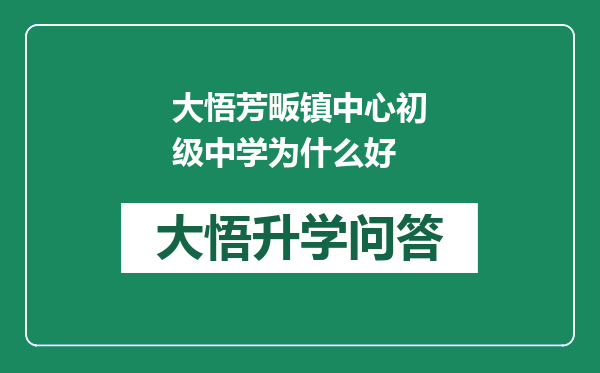 大悟芳畈镇中心初级中学为什么好

大悟升学问答